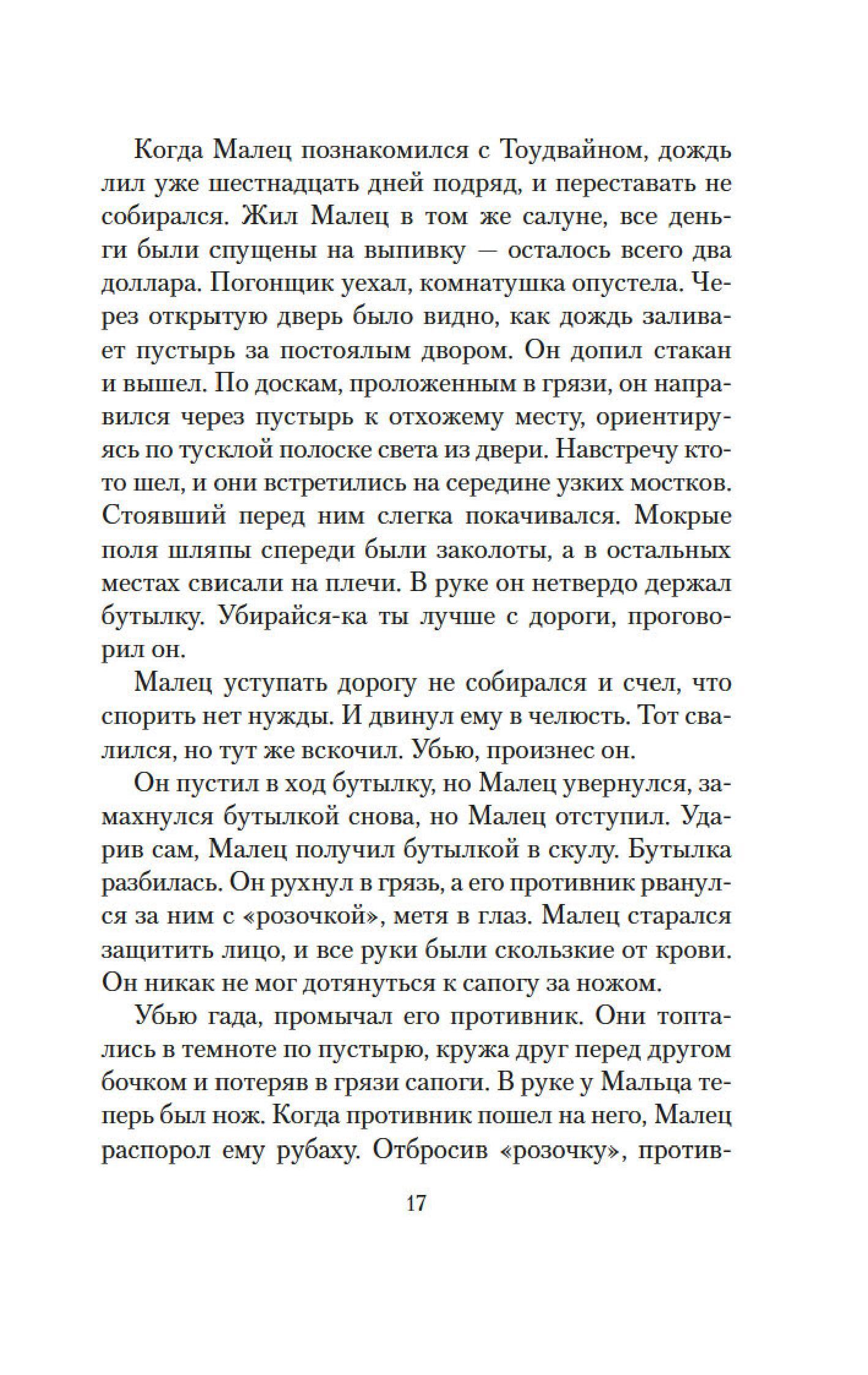 Когда Малец познакомился с Тоудвайном, дождь лил уже шестнадцать дней подряд, и переставать не собирался. Жил Малец в том же салуне, все деньги были спущены на выпивку — осталось всего два доллара. Погонщик уехал, комнатушка опустела. Через открытую дверь было видно, как дождь заливает пустырь за постоялым двором. Он допил стакан и вышел. По доскам, проложенным в грязи, он направился через пустырь к отхожему месту, ориентируясь по тусклой полоске света из двери. Навстречу кто-то шел, и они встретились на середине узких мостков. Стоявший перед ним слегка покачивался. Мокрые поля шляпы спереди были заколоты, а в остальных местах свисали на плечи. В руке он нетвердо держал бутылку. Убирайся-ка ты лучше с дороги, проговорил он.

Малец уступать дорогу не собирался и счел, что спорить нет нужды. И двинул ему в челюсть. Тот свалился, но тут же вскочил. Убью, произнес он.

Он пустил в ход бутылку, но Малец увернулся, замахнулся бутылкой снова, но Малец отступил. Ударив сам, Малец получил бутылкой в скулу. Бутылка разбилась. Он рухнул в грязь, а его противник рванулся за ним с «розочкой», метя в глаз. Малец старался защитить лицо, и все руки были скользкие от крови. Он никак не мог дотянуться к сапогу за ножом.

Убью гада, промычал его противник. Они топтались в темноте по пустырю, кружа друг перед другом бочком и потеряв в грязи сапоги. В руке у Мальца теперь был нож. Когда противник пошел на него, Малец распорол ему рубаху. Отбросив «розочку», против-

17